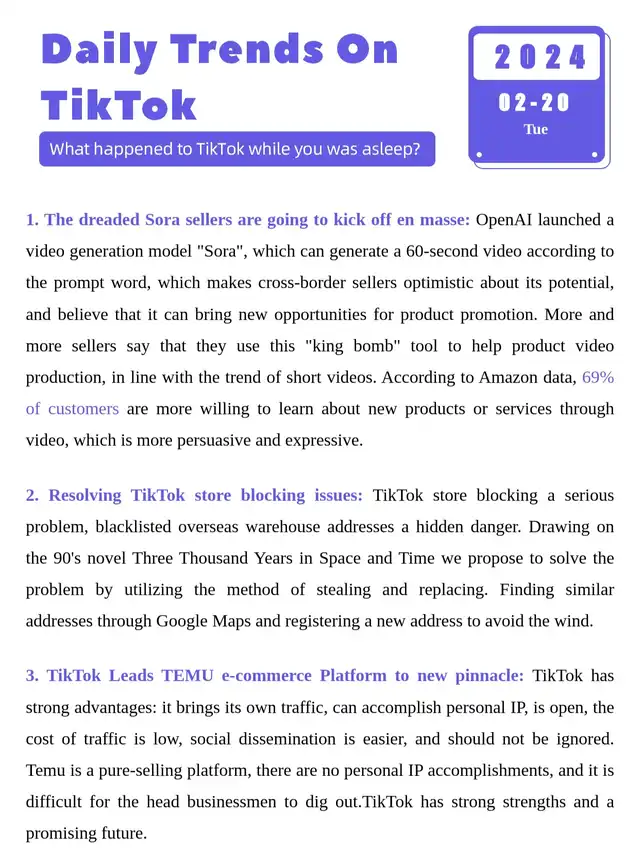 Daily Trends On TikTok

What happened to TikTok while you was asleep?

2024
02-20
Tue

1. The dreaded Sora sellers are going to kick off en masse: OpenAI launched a video generation model "Sora", which can generate a 60-second video according to the prompt word, which makes cross-border sellers optimistic about its potential, and believe that it can bring new opportunities for product promotion. More and more sellers say that they use this "king bomb" tool to help product video production, in line with the trend of short videos. According to Amazon data, 69% of customers are more willing to learn about new products or services through video, which is more persuasive and expressive.

2. Resolving TikTok store blocking issues: TikTok store blocking a serious problem, blacklisted overseas warehouse addresses a hidden danger. Drawing on the 90's novel Three Thousand Years in Space and Time we propose to solve the problem by utilizing the method of stealing and replacing. Finding similar addresses through Google Maps and registering a new address to avoid the wind.

3. TikTok Leads TEMU e-commerce Platform to new pinnacle: TikTok has strong advantages: it brings its own traffic, can accomplish personal IP, is open, the cost of traffic is low, social dissemination is easier, and should not be ignored. Temu is a pure-selling platform, there are no personal IP accomplishments, and it is difficult for the head businessmen to dig out.TikTok has strong strengths and a promising future.